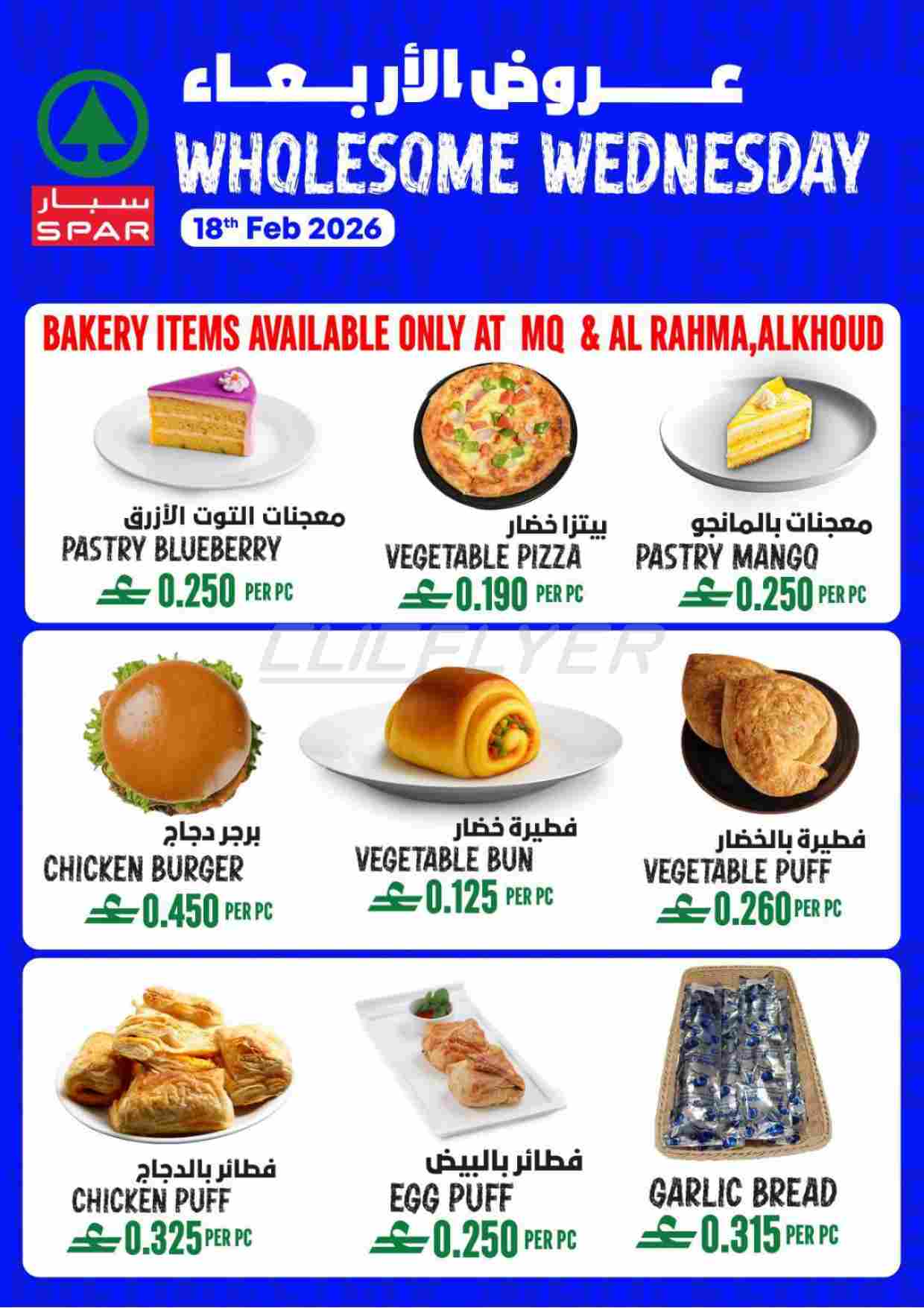 سبار
SPAR

عروض الأربعاء
WHOLESOME WEDNESDAY
18th Feb 2026

BAKERY ITEMS AVAILABLE ONLY AT MQ & AL RAHMA,ALKHOUD

معجنات التوت الأزرق
PASTRY BLUEBERRY
0.250 PER PC

بيتزا خضار
VEGETABLE PIZZA
0.190 PER PC

معجنات بالمانجو
PASTRY MANGO
0.250 PER PC

CLICFLYER

برجر دجاج
CHICKEN BURGER
0.450 PER PC

فطيرة خضار
VEGETABLE BUN
0.125 PER PC

فطيرة بالخضار
VEGETABLE PUFF
0.260 PER PC

فطائر بالدجاج
CHICKEN PUFF
0.325 PER PC

فطائر بالبيض
EGG PUFF
0.250 PER PC

GARLIC BREAD
0.315 PER PC